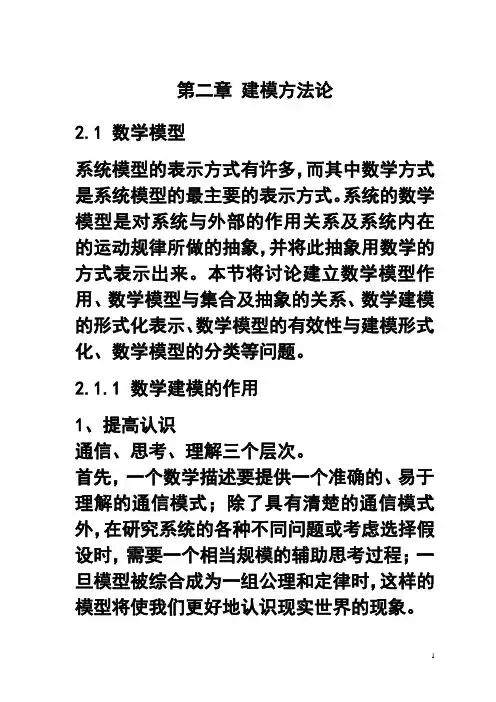 第二章 建模方法论

2.1 数学模型

系统模型的表示方式有许多,而其中数学方式是系统模型的最主要的表示方式。系统的数学模型是对系统与外部的作用关系及系统内在的运动规律所做的抽象,并将此抽象用数学的方式表示出来。本节将讨论建立数学模型作用、数学模型与集合及抽象的关系、数学建模的形式化表示、数学模型的有效性与建模形式化、数学模型的分类等问题。

2.1.1 数学建模的作用

1、提高认识
通信、思考、理解三个层次。
首先，一个数学描述要提供一个准确的、易于理解的通信模式；除了具有清楚的通信模式外,在研究系统的各种不同问题或考虑选择假设时,需要一个相当规模的辅助思考过程；一旦模型被综合成为一组公理和定律时,这样的模型将使我们更好地认识现实世界的现象。

1